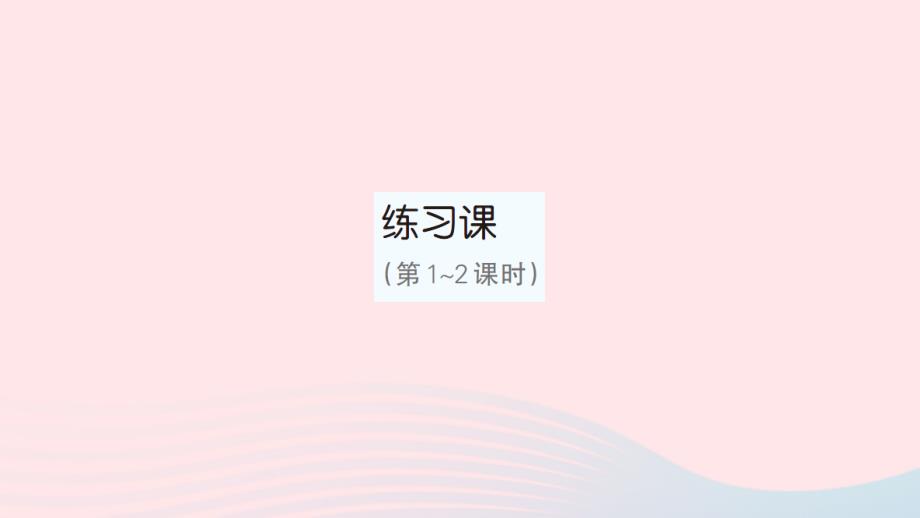 练习课

(第 1~2 课时)